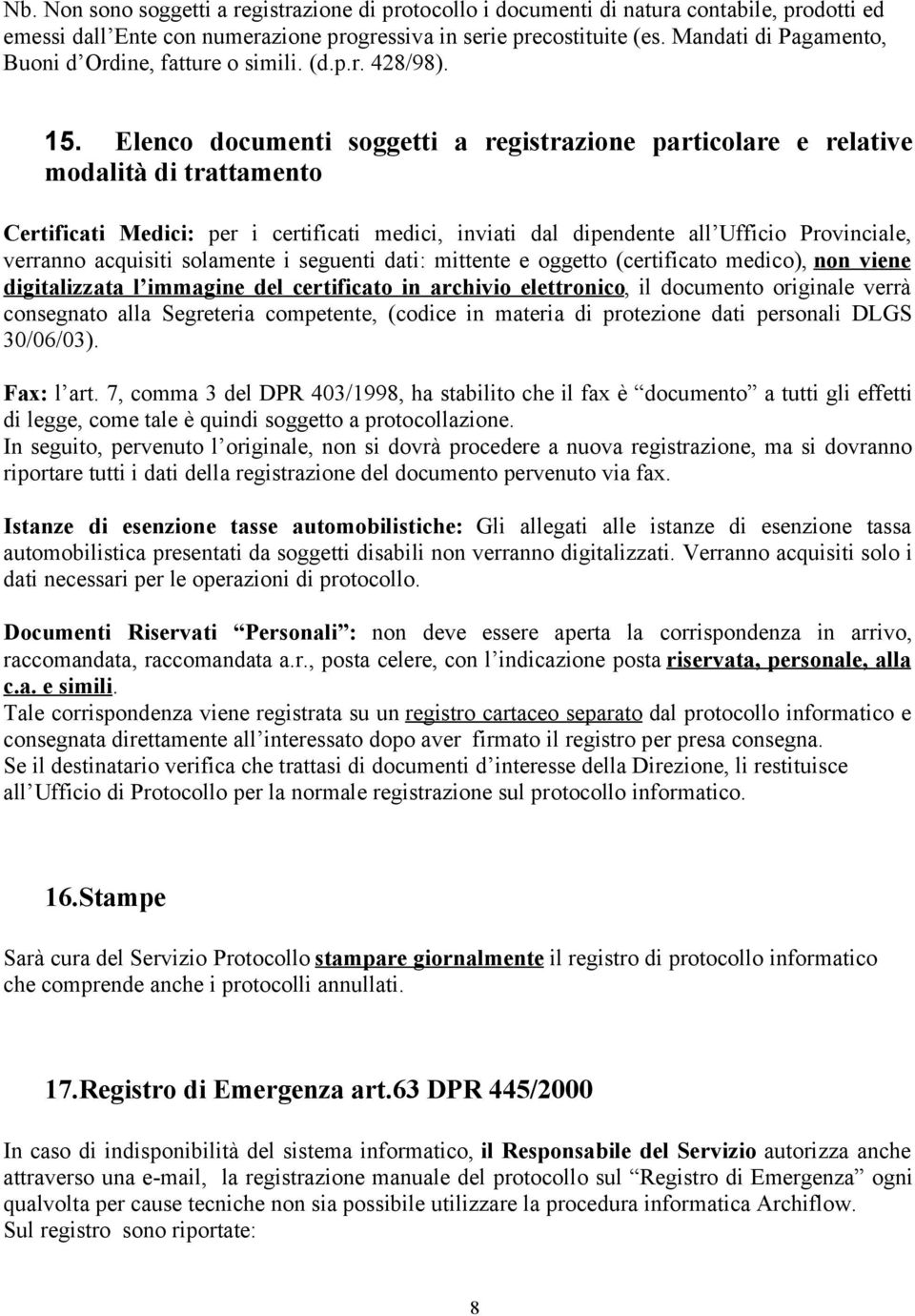 Nb. Non sono soggetti a registrazione di protocollo i documenti di natura contabile, prodotti ed emessi dall Ente con numerazione progressiva in serie precostituite (es. Mandati di Pagamento, Buoni d Ordine, fatture o simili. (d.p.r. 428/98).

15. Elenco documenti soggetti a registrazione particolare e relative modalità di trattamento

Certificati Medici: per i certificati medici, inviati dal dipendente all Ufficio Provinciale, verranno acquisiti solamente i seguenti dati: mittente e oggetto (certificato medico), non viene digitalizzata l immagine del certificato in archivio elettronico, il documento originale verrà consegnato alla Segreteria competente, (codice in materia di protezione dati personali DLGS 30/06/03).

Fax: l art. 7, comma 3 del DPR 403/1998, ha stabilito che il fax è documento a tutti gli effetti di legge, come tale è quindi soggetto a protocollazione.
In seguito, pervenuto l originale, non si dovrà procedere a nuova registrazione, ma si dovranno riportare tutti i dati della registrazione del documento pervenuto via fax.

Istanze di esenzione tasse automobilistiche: Gli allegati alle istanze di esenzione tassa automobilistica presentati da soggetti disabili non verranno digitalizzati. Verranno acquisiti solo i dati necessari per le operazioni di protocollo.

Documenti Riservati Personali : non deve essere aperta la corrispondenza in arrivo, raccomandata, raccomandata a.r., posta celere, con l indicazione posta riservata, personale, alla c.a. e simili.
Tale corrispondenza viene registrata su un registro cartaceo separato dal protocollo informatico e consegnata direttamente all interessato dopo aver firmato il registro per presa consegna.
Se il destinatario verifica che trattasi di documenti d interesse della Direzione, li restituisce all Ufficio di Protocollo per la normale registrazione sul protocollo informatico.

16.Stampe

Sarà cura del Servizio Protocollo stampare giornalmente il registro di protocollo informatico che comprende anche i protocolli annullati.

17.Registro di Emergenza art.63 DPR 445/2000

In caso di indisponibilità del sistema informatico, il Responsabile del Servizio autorizza anche attraverso una e-mail, la registrazione manuale del protocollo sul Registro di Emergenza ogni qualvolta per cause tecniche non sia possibile utilizzare la procedura informatica Archiflow.
Sul registro sono riportate:

8